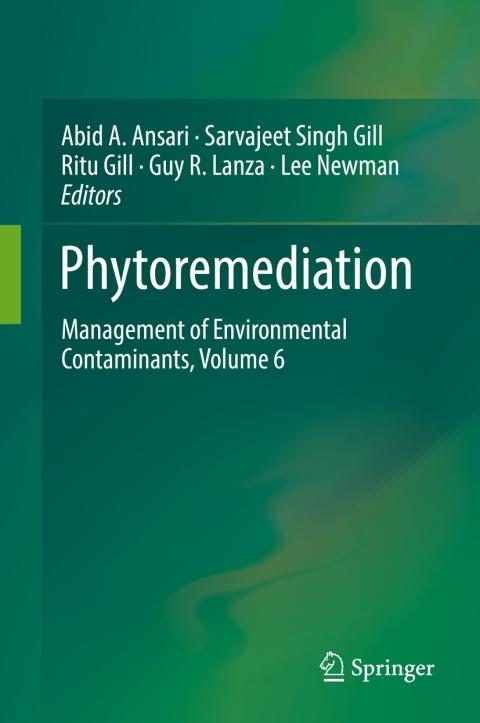 Abid A. Ansari · Sarvajeet Singh Gill
Ritu Gill · Guy R. Lanza · Lee Newman
Editors

Phytoremediation

Management of Environmental Contaminants, Volume 6

Springer